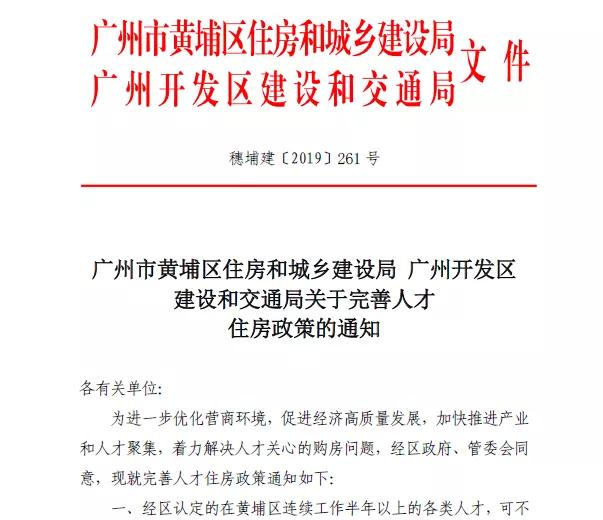 广州市黄埔区住房和城乡建设局
广州开发区建设和交通局
文件

穗埔建〔2019〕261号

广州市黄埔区住房和城乡建设局 广州开发区建设和交通局关于完善人才住房政策的通知

各有关单位:

为进一步优化营商环境，促进经济高质量发展，加快推进产业和人才聚集，着力解决人才关心的购房问题，经区政府、管委会同意，现就完善人才住房政策通知如下:

一、经区认定的在黄埔区连续工作半年以上的各类人才，可不